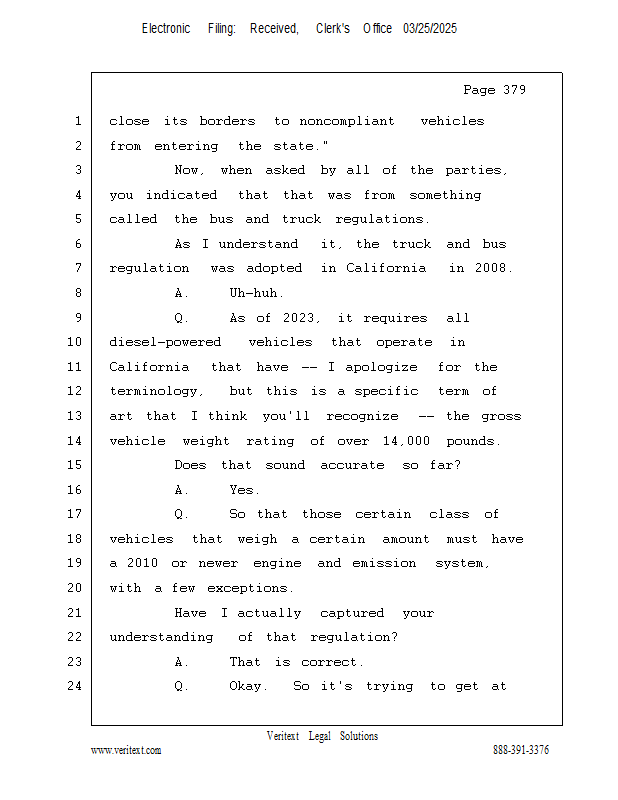 Electronic Filing: Received, Clerk's Office 03/25/2025

Page 379

1 close its borders to noncompliant vehicles
2 from entering the state."
3 Now, when asked by all of the parties,
4 you indicated that that was from something
5 called the bus and truck regulations.
6 As I understand it, the truck and bus
7 regulation was adopted in California in 2008.
8 A. Uh-huh.
9 Q. As of 2023, it requires all
10 diesel-powered vehicles that operate in
11 California that have -- I apologize for the
12 terminology, but this is a specific term of
13 art that I think you'll recognize -- the gross
14 vehicle weight rating of over 14,000 pounds.
15 Does that sound accurate so far?
16 A. Yes.
17 Q. So that those certain class of
18 vehicles that weigh a certain amount must have
19 a 2010 or newer engine and emission system,
20 with a few exceptions.
21 Have I actually captured your
22 understanding of that regulation?
23 A. That is correct.
24 Q. Okay. So it's trying to get at

Veritext Legal Solutions
www.veritext.com 888-391-3376